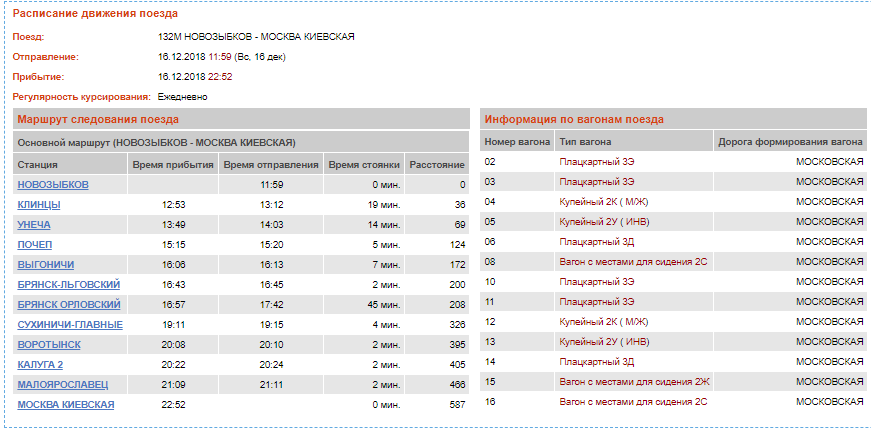 Расписание движения поезда

Поезд: 132М НОВОЗЫБКОВ - МОСКВА КИЕВСКАЯ

Отправление: 16.12.2018 11:59 (Вс, 16 дек)

Прибытие: 16.12.2018 22:52

Регулярность курсирования: Ежедневно

Маршрут следования поезда

Основной маршрут (НОВОЗЫБКОВ - МОСКВА КИЕВСКАЯ)

| Станция | Время прибытия | Время отправления | Время стоянки | Расстояние |
|---|---|---|---|---|
| НОВОЗЫБКОВ | | 11:59 | 0 мин. | 0 |
| КЛИНЦЫ | 12:53 | 13:12 | 19 мин. | 36 |
| УНЕЧА | 13:49 | 14:03 | 14 мин. | 69 |
| ПОЧЕП | 15:15 | 15:20 | 5 мин. | 124 |
| ВЫГОНИЧИ | 16:06 | 16:13 | 7 мин. | 172 |
| БРЯНСК-ЛЬГОВСКИЙ | 16:43 | 16:45 | 2 мин. | 200 |
| БРЯНСК ОРЛОВСКИЙ | 16:57 | 17:42 | 45 мин. | 208 |
| СУХИНИЧИ-ГЛАВНЫЕ | 19:11 | 19:15 | 4 мин. | 326 |
| ВОРОТЫНСК | 20:08 | 20:10 | 2 мин. | 395 |
| КАЛУГА 2 | 20:22 | 20:24 | 2 мин. | 405 |
| МАЛОЯРОСЛАВЕЦ | 21:09 | 21:11 | 2 мин. | 466 |
| МОСКВА КИЕВСКАЯ | 22:52 | | 0 мин. | 587 |

Информация по вагонам поезда

| Номер вагона | Тип вагона | Дорога формирования вагона |
|---|---|---|
| 02 | Плацкартный 3Э | МОСКОВСКАЯ |
| 03 | Плацкартный 3Э | МОСКОВСКАЯ |
| 04 | Купейный 2К ( М/Ж) | МОСКОВСКАЯ |
| 05 | Купейный 2У ( ИНВ) | МОСКОВСКАЯ |
| 06 | Плацкартный 3Д | МОСКОВСКАЯ |
| 08 | Вагон с местами для сидения 2С | МОСКОВСКАЯ |
| 10 | Плацкартный 3Э | МОСКОВСКАЯ |
| 11 | Плацкартный 3Э | МОСКОВСКАЯ |
| 12 | Купейный 2К ( М/Ж) | МОСКОВСКАЯ |
| 13 | Купейный 2У ( ИНВ) | МОСКОВСКАЯ |
| 14 | Плацкартный 3Д | МОСКОВСКАЯ |
| 15 | Вагон с местами для сидения 2Ж | МОСКОВСКАЯ |
| 16 | Вагон с местами для сидения 2С | МОСКОВСКАЯ |